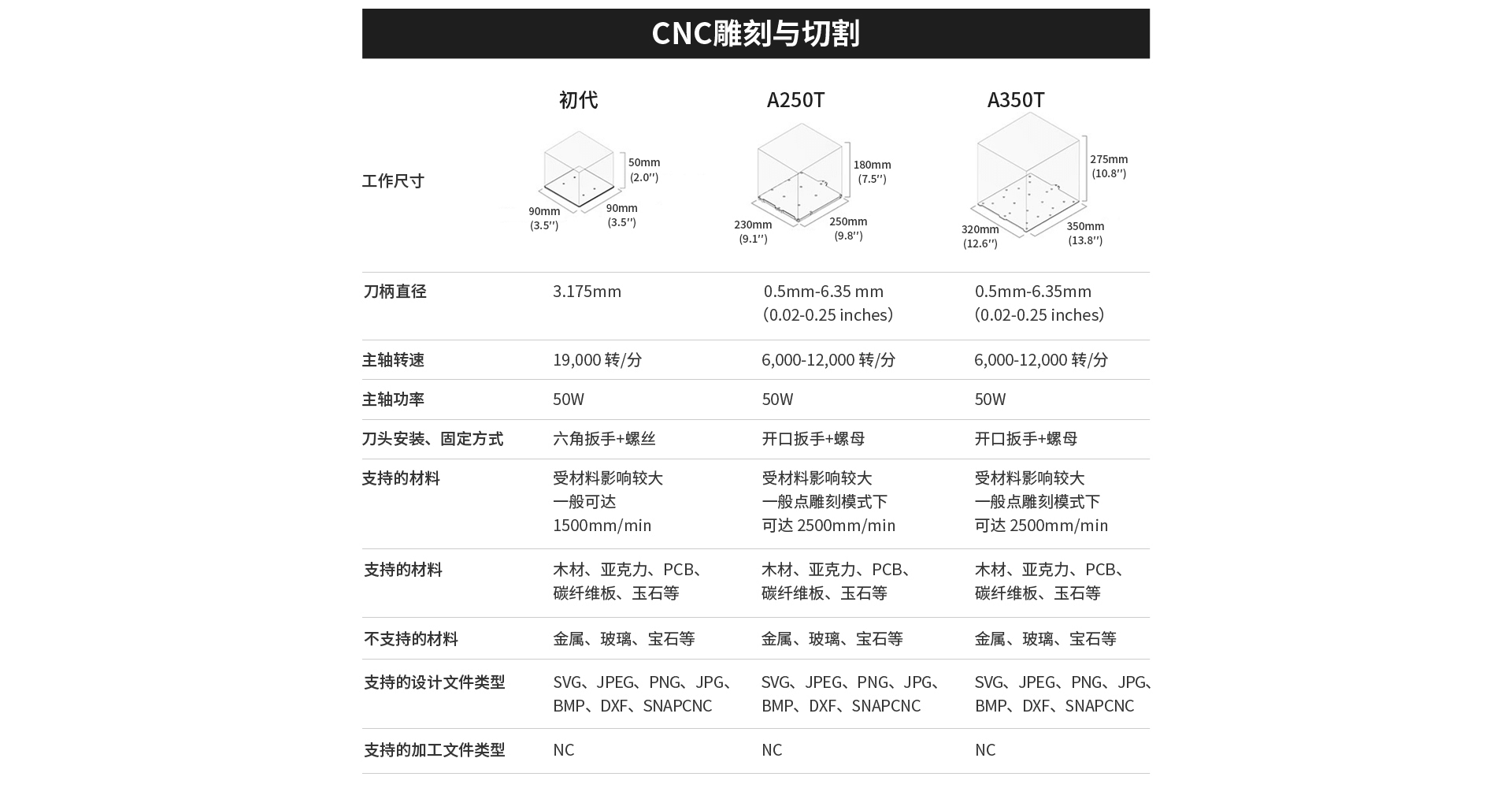 CNC雕刻与切割

| | 初代 | A250T | A350T |
|---|---|---|---|
| 工作尺寸 | 50mm (2.0'') 90mm (3.5'') 90mm (3.5'') | 180mm (7.5'') 230mm (9.1'') 250mm (9.8'') | 275mm (10.8'') 320mm (12.6'') 350mm (13.8'') |
| 刀柄直径 | 3.175mm | 0.5mm-6.35 mm （0.02-0.25 inches） | 0.5mm-6.35mm （0.02-0.25 inches） |
| 主轴转速 | 19,000 转/分 | 6,000-12,000 转/分 | 6,000-12,000 转/分 |
| 主轴功率 | 50W | 50W | 50W |
| 刀头安装、固定方式 | 六角扳手+螺丝 | 开口扳手+螺母 | 开口扳手+螺母 |
| 支持的材料 | 受材料影响较大 一般可达 1500mm/min | 受材料影响较大 一般点雕刻模式下 可达 2500mm/min | 受材料影响较大 一般点雕刻模式下 可达 2500mm/min |
| 支持的材料 | 木材、亚克力、PCB、碳纤维板、玉石等 | 木材、亚克力、PCB、碳纤维板、玉石等 | 木材、亚克力、PCB、碳纤维板、玉石等 |
| 不支持的材料 | 金属、玻璃、宝石等 | 金属、玻璃、宝石等 | 金属、玻璃、宝石等 |
| 支持的设计文件类型 | SVG、JPEG、PNG、JPG、BMP、DXF、SNAPCNC | SVG、JPEG、PNG、JPG、BMP、DXF、SNAPCNC | SVG、JPEG、PNG、JPG、BMP、DXF、SNAPCNC |
| 支持的加工文件类型 | NC | NC | NC |